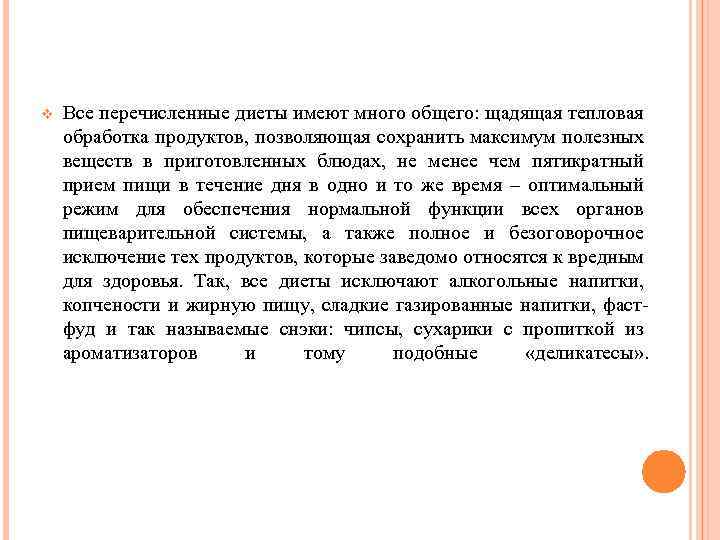 Все перечисленные диеты имеют много общего: щадящая тепловая обработка продуктов, позволяющая сохранить максимум полезных веществ в приготовленных блюдах, не менее чем пятикратный прием пищи в течение дня в одно и то же время – оптимальный режим для обеспечения нормальной функции всех органов пищеварительной системы, а также полное и безоговорочное исключение тех продуктов, которые заведомо относятся к вредным для здоровья. Так, все диеты исключают алкогольные напитки, копчености и жирную пищу, сладкие газированные напитки, фаст-фуд и так называемые снэки: чипсы, сухарики с пропиткой из ароматизаторов и тому подобные «деликатесы».